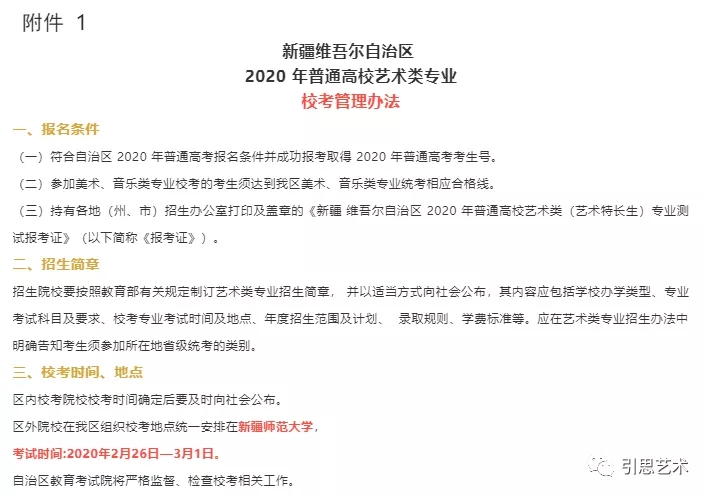 附件 1

新疆维吾尔自治区
2020 年普通高校艺术类专业
校考管理办法

一、报名条件

（一）符合自治区 2020 年普通高考报名条件并成功报考取得 2020 年普通高考考生号。

（二）参加美术、音乐类专业校考的考生须达到我区美术、音乐类专业统考相应合格线。

（三）持有各地（州、市）招生办公室打印及盖章的《新疆 维吾尔自治区 2020 年普通高校艺术类（艺术特长生）专业测试报考证》（以下简称《报考证》）。

二、招生简章

招生院校要按照教育部有关规定制订艺术类专业招生简章， 并以适当方式向社会公布，其内容应包括学校办学类型、专业考试科目及要求、校考专业考试时间及地点、年度招生范围及计划、 录取规则、学费标准等。应在艺术类专业招生办法中明确告知考生须参加所在地省级统考的类别。

三、校考时间、地点

区内校考院校校考时间确定后要及时向社会公布。

区外院校在我区组织校考地点统一安排在新疆师范大学，

考试时间:2020年2月26日—3月1日。

自治区教育考试院将严格监督、检查校考相关工作。

引思艺术